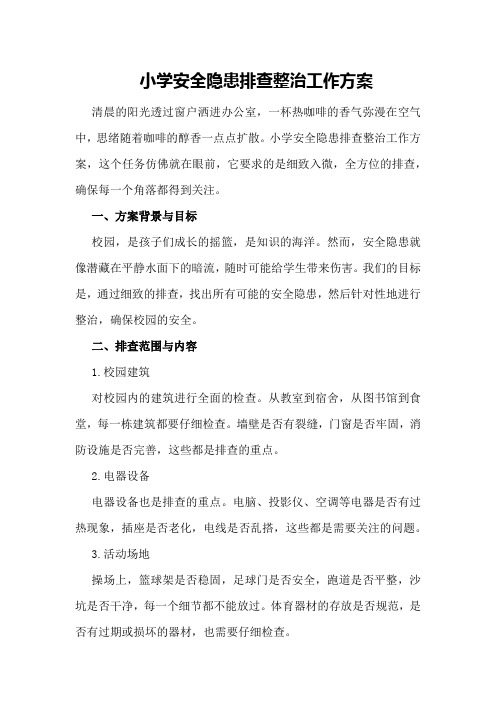 小学安全隐患排查整治工作方案

清晨的阳光透过窗户洒进办公室，一杯热咖啡的香气弥漫在空气中，思绪随着咖啡的醇香一点点扩散。小学安全隐患排查整治工作方案，这个任务仿佛就在眼前，它要求的是细致入微，全方位的排查，确保每一个角落都得到关注。

一、方案背景与目标

校园，是孩子们成长的摇篮，是知识的海洋。然而，安全隐患就像潜藏在平静水面下的暗流，随时可能给学生带来伤害。我们的目标是，通过细致的排查，找出所有可能的安全隐患，然后针对性地进行整治，确保校园的安全。

二、排查范围与内容

1.校园建筑

对校园内的建筑进行全面的检查。从教室到宿舍，从图书馆到食堂，每一栋建筑都要仔细检查。墙壁是否有裂缝，门窗是否牢固，消防设施是否完善，这些都是排查的重点。

2.电器设备

电器设备也是排查的重点。电脑、投影仪、空调等电器是否有过热现象，插座是否老化，电线是否乱搭，这些都是需要关注的问题。

3.活动场地

操场上，篮球架是否稳固，足球门是否安全，跑道是否平整，沙坑是否干净，每一个细节都不能放过。体育器材的存放是否规范，是否有过期或损坏的器材，也需要仔细检查。